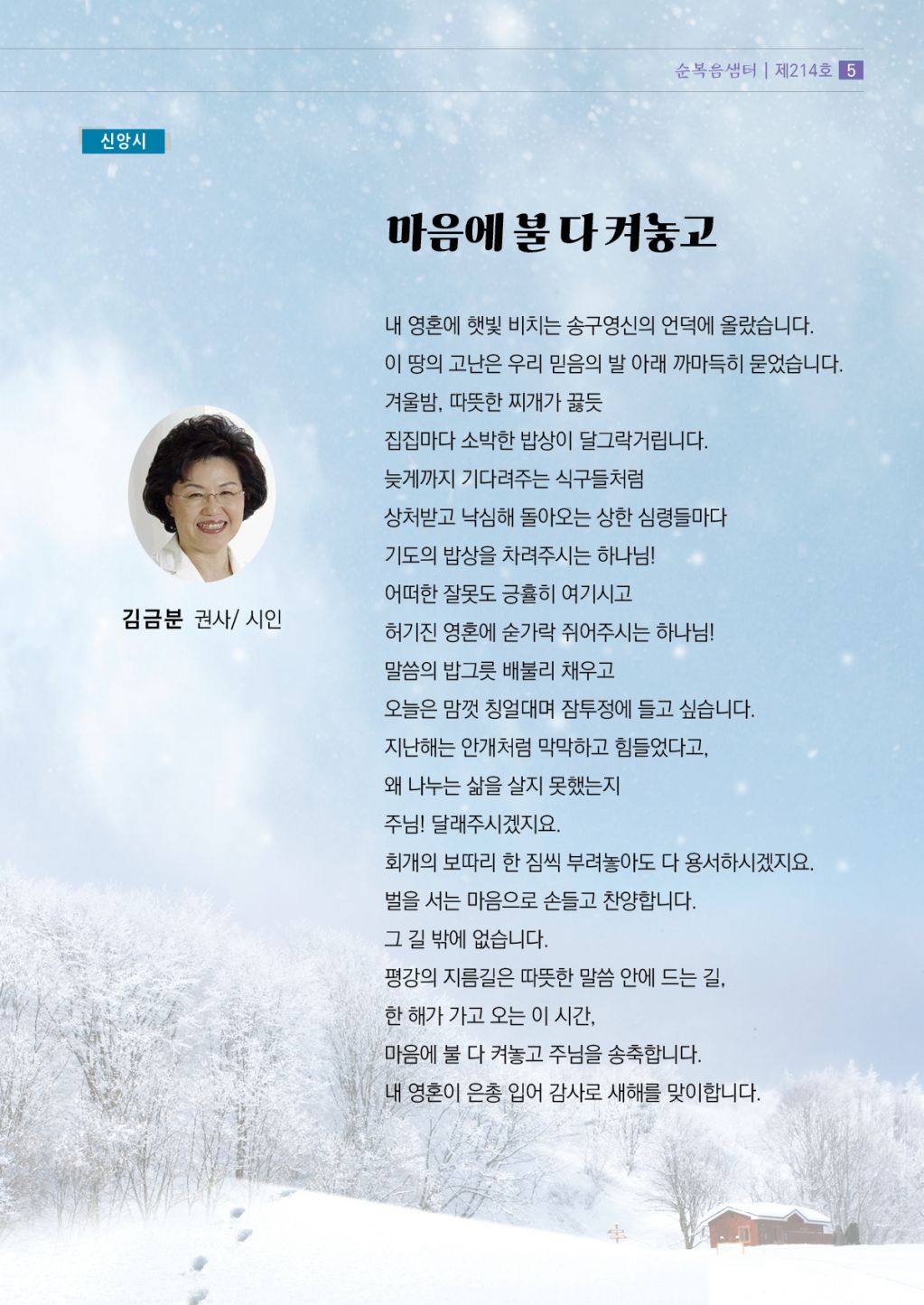 순복음샘터 | 제214호 5

신앙시

마음에 불 다 켜놓고

김금분 권사/ 시인

내 영혼에 햇빛 비치는 송구영신의 언덕에 올랐습니다.
이 땅의 고난은 우리 믿음의 발 아래 까마득히 묻었습니다.
겨울밤, 따뜻한 찌개가 끓듯
집집마다 소박한 밥상이 달그락거립니다.
늦게까지 기다려주는 식구들처럼
상처받고 낙심해 돌아오는 상한 심령들마다
기도의 밥상을 차려주시는 하나님!
어떠한 잘못도 긍휼히 여기시고
허기진 영혼에 숟가락 쥐어주시는 하나님!
말씀의 밥그릇 배불리 채우고
오늘은 맘껏 칭얼대며 잠투정에 들고 싶습니다.
지난해는 안개처럼 막막하고 힘들었다고,
왜 나누는 삶을 살지 못했는지
주님! 달래주시겠지요.
회개의 보따리 한 짐씩 부려놓아도 다 용서하시겠지요.
벌을 서는 마음으로 손들고 찬양합니다.
그 길 밖에 없습니다.
평강의 지름길은 따뜻한 말씀 안에 드는 길,
한 해가 가고 오는 이 시간,
마음에 불 다 켜놓고 주님을 송축합니다.
내 영혼이 은총 입어 감사로 새해를 맞이합니다.